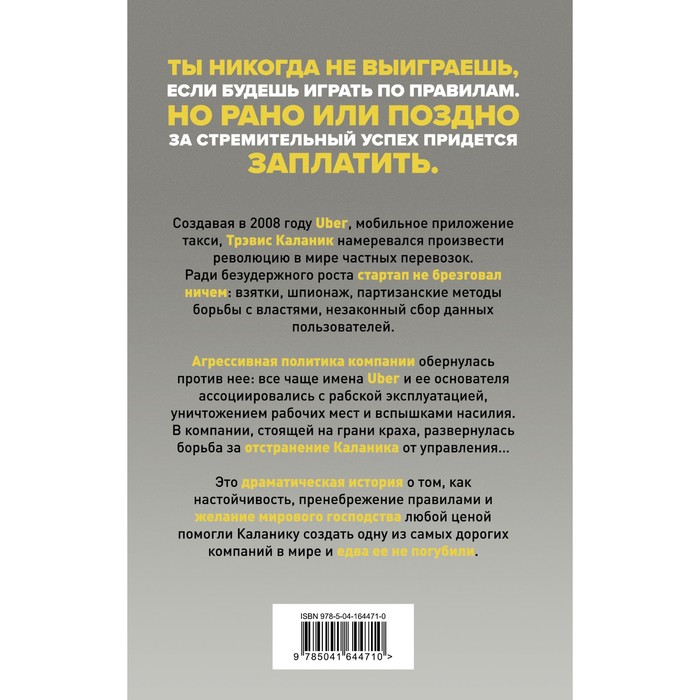 ТЫ НИКОГДА НЕ ВЫИГРАЕШЬ,
ЕСЛИ БУДЕШЬ ИГРАТЬ ПО ПРАВИЛАМ.
НО РАНО ИЛИ ПОЗДНО
ЗА СТРЕМИТЕЛЬНЫЙ УСПЕХ ПРИДЕТСЯ
ЗАПЛАТИТЬ.

Создавая в 2008 году Uber, мобильное приложение такси, Трэвис Каланик намеревался произвести революцию в мире частных перевозок. Ради безудержного роста стартап не брезговал ничем: взятки, шпионаж, партизанские методы борьбы с властями, незаконный сбор данных пользователей.

Агрессивная политика компании обернулась против нее: все чаще имена Uber и ее основателя ассоциировались с рабской эксплуатацией, уничтожением рабочих мест и вспышками насилия. В компании, стоящей на грани краха, развернулась борьба за отстранение Каланика от управления...

Это драматическая история о том, как настойчивость, пренебрежение правилами и желание мирового господства любой ценой помогли Каланику создать одну из самых дорогих компаний в мире и едва ее не погубили.

ISBN 978-5-04-164471-0

9 785041 644710 >